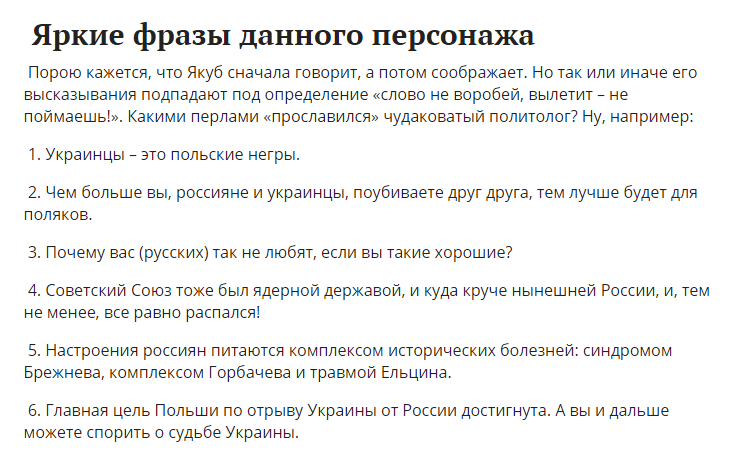 Яркие фразы данного персонажа

Порою кажется, что Якуб сначала говорит, а потом соображает. Но так или иначе его высказывания подпадают под определение «слово не воробей, вылетит – не поймаешь!». Какими перлами «прославился» чудаковатый политолог? Ну, например:

1. Украинцы – это польские негры.

2. Чем больше вы, россияне и украинцы, поубиваете друг друга, тем лучше будет для поляков.

3. Почему вас (русских) так не любят, если вы такие хорошие?

4. Советский Союз тоже был ядерной державой, и куда круче нынешней России, и, тем не менее, все равно распался!

5. Настроения россиян питаются комплексом исторических болезней: синдромом Брежнева, комплексом Горбачева и травмой Ельцина.

6. Главная цель Польши по отрыву Украины от России достигнута. А вы и дальше можете спорить о судьбе Украины.